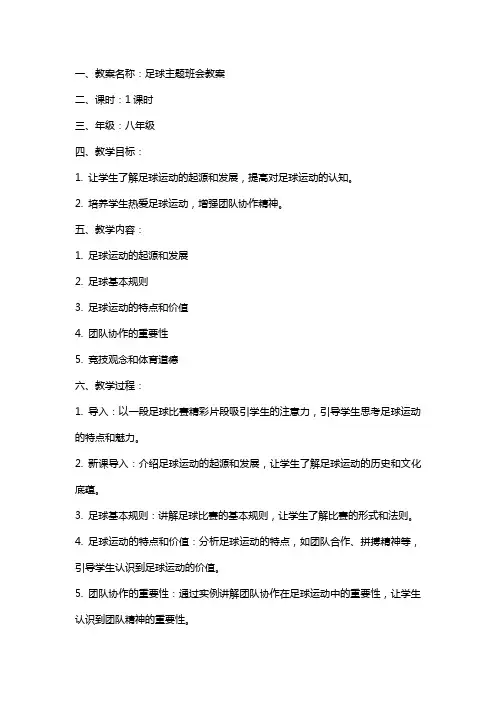 一、教案名称：足球主题班会教案

二、课时：1 课时

三、年级：八年级

四、教学目标：

1. 让学生了解足球运动的起源和发展，提高对足球运动的认知。

2. 培养学生热爱足球运动，增强团队协作精神。

五、教学内容：

1. 足球运动的起源和发展

2. 足球基本规则

3. 足球运动的特点和价值

4. 团队协作的重要性

5. 竞技观念和体育道德

六、教学过程：

1. 导入：以一段足球比赛精彩片段吸引学生的注意力，引导学生思考足球运动的特点和魅力。

2. 新课导入：介绍足球运动的起源和发展，让学生了解足球运动的历史和文化底蕴。

3. 足球基本规则：讲解足球比赛的基本规则，让学生了解比赛的形式和法则。

4. 足球运动的特点和价值：分析足球运动的特点，如团队合作、拼搏精神等，引导学生认识到足球运动的价值。

5. 团队协作的重要性：通过实例讲解团队协作在足球运动中的重要性，让学生认识到团队精神的重要性。